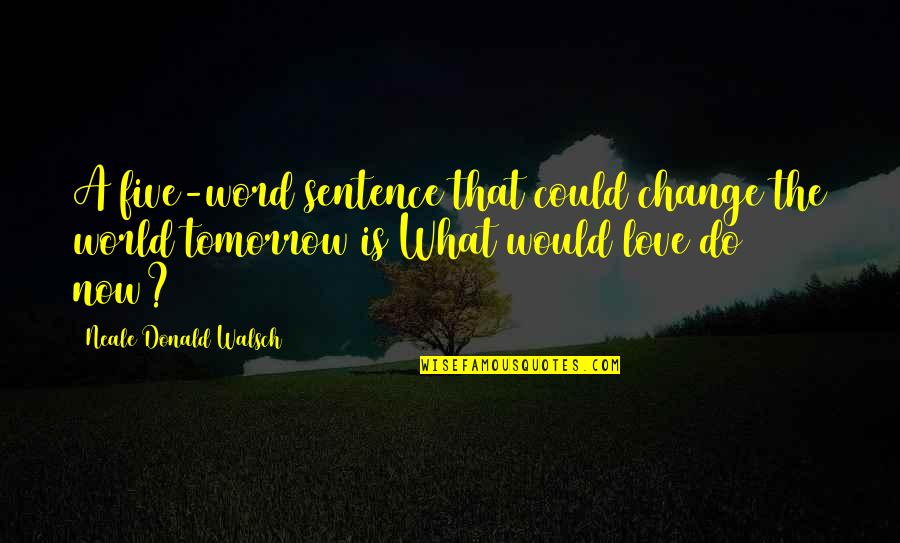 A five-word sentence that could change the world tomorrow is What would love do now?

Neale Donald Walsch

WISEFAMOUSQUOTES.COM